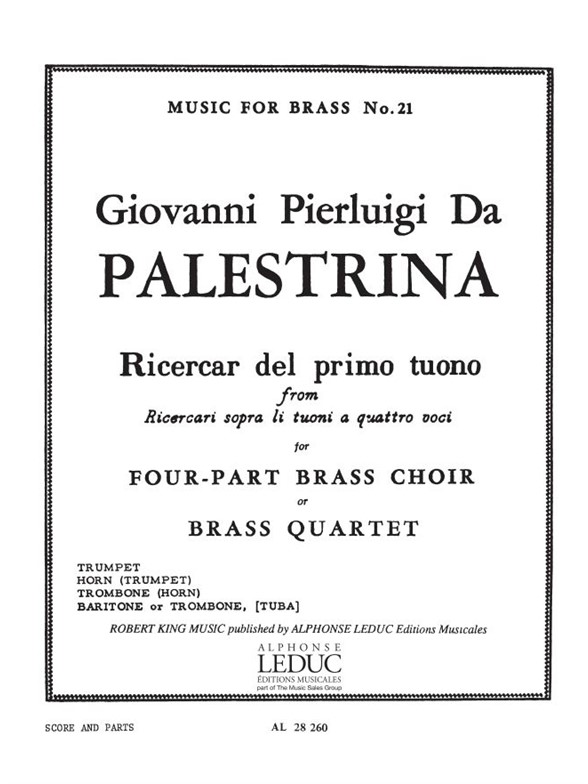 MUSIC FOR BRASS No. 21

Giovanni Pierluigi Da
PALESTRINA

Ricercar del primo tuono
from
Ricercari sopra li tuoni a quattro voci
for
FOUR-PART BRASS CHOIR
or
BRASS QUARTET

TRUMPET
HORN (TRUMPET)
TROMBONE (HORN)
BARITONE or TROMBONE, [TUBA]

ROBERT KING MUSIC published by ALPHONSE LEDUC Editions Musicales

ALPHONSE
LEDUC
ÉDITIONS MUSICALES
part of The Music Sales Group

SCORE AND PARTS

AL 28 260